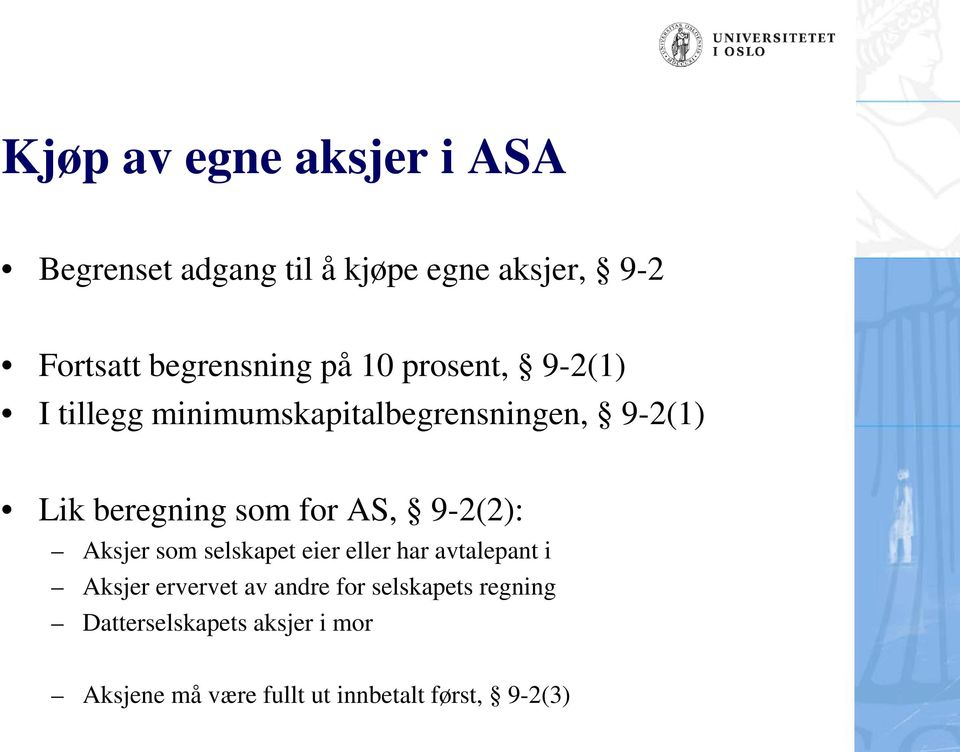 UNIVERSITETET I OSLO

Kjøp av egne aksjer i ASA

• Begrenset adgang til å kjøpe egne aksjer, § 9-2

• Fortsatt begrensning på 10 prosent, § 9-2(1)
• I tillegg minimumskapitalbegrensningen, § 9-2(1)

• Lik beregning som for AS, § 9-2(2):
– Aksjer som selskapet eier eller har avtalepant i
– Aksjer ervervet av andre for selskapets regning
– Datterselskapets aksjer i mor

– Aksjene må være fullt ut innbetalt først, § 9-2(3)